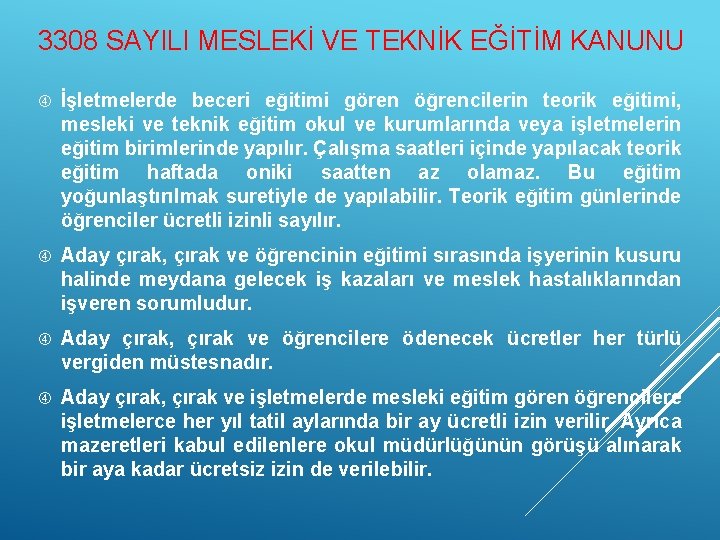 3308 SAYILI MESLEKİ VE TEKNİK EĞİTİM KANUNU

④ İşletmelerde beceri eğitimi gören öğrencilerin teorik eğitimi, mesleki ve teknik eğitim okul ve kurumlarında veya işletmelerin eğitim birimlerinde yapılır. Çalışma saatleri içinde yapılacak teorik eğitim haftada oniki saatten az olamaz. Bu eğitim yoğunlaştırılmak suretiyle de yapılabilir. Teorik eğitim günlerinde öğrenciler ücretli izinli sayılır.

④ Aday çırak, çırak ve öğrencinin eğitimi sırasında işyerinin kusuru halinde meydana gelecek iş kazaları ve meslek hastalıklarından işveren sorumludur.

④ Aday çırak, çırak ve öğrencilere ödenecek ücretler her türlü vergiden müstesnadır.

④ Aday çırak, çırak ve işletmelerde mesleki eğitim gören öğrencilere işletmelerce her yıl tatil aylarında bir ay ücretli izin verilir. Ayrıca mazeretleri kabul edilenlere okul müdürlüğünün görüşü alınarak bir aya kadar ücretsiz izin de verilebilir.